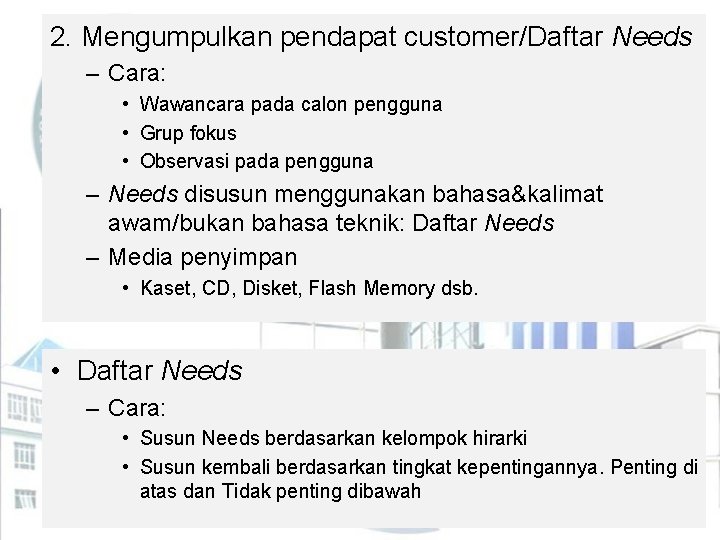 2. Mengumpulkan pendapat customer/Daftar Needs

– Cara:
  • Wawancara pada calon pengguna
  • Grup fokus
  • Observasi pada pengguna
– Needs disusun menggunakan bahasa&kalimat awam/bukan bahasa teknik: Daftar Needs
– Media penyimpan
  • Kaset, CD, Disket, Flash Memory dsb.

• Daftar Needs
– Cara:
  • Susun Needs berdasarkan kelompok hirarki
  • Susun kembali berdasarkan tingkat kepentingannya. Penting di atas dan Tidak penting dibawah